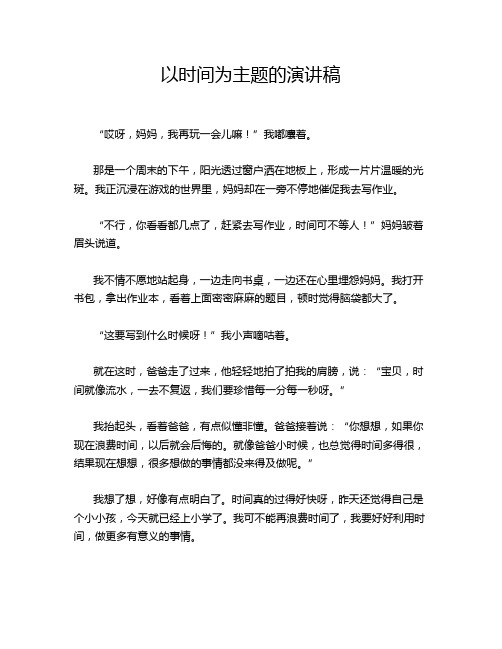 以时间为主题的演讲稿

“哎呀，妈妈，我再玩一会儿嘛！”我嘟囔着。

那是一个周末的下午，阳光透过窗户洒在地板上，形成一片片温暖的光斑。我正沉浸在游戏的世界里，妈妈却在一旁不停地催促我去写作业。

“不行，你看看都几点了，赶紧去写作业，时间可不等人！”妈妈皱着眉头说道。

我不情不愿地站起身，一边走向书桌，一边还在心里埋怨妈妈。我打开书包，拿出作业本，看着上面密密麻麻的题目，顿时觉得脑袋都大了。

“这要写到什么时候呀！”我小声嘀咕着。

就在这时，爸爸走了过来，他轻轻地拍了拍我的肩膀，说：“宝贝，时间就像流水，一去不复返，我们要珍惜每一分每一秒呀。”

我抬起头，看着爸爸，有点似懂非懂。爸爸接着说：“你想想，如果你现在浪费时间，以后就会后悔的。就像爸爸小时候，也总觉得时间多得很，结果现在想想，很多想做的事情都没来得及做呢。”

我想了想，好像有点明白了。时间真的过得好快呀，昨天还觉得自己是个小小孩，今天就已经上小学了。我可不能再浪费时间了，我要好好利用时间，做更多有意义的事情。